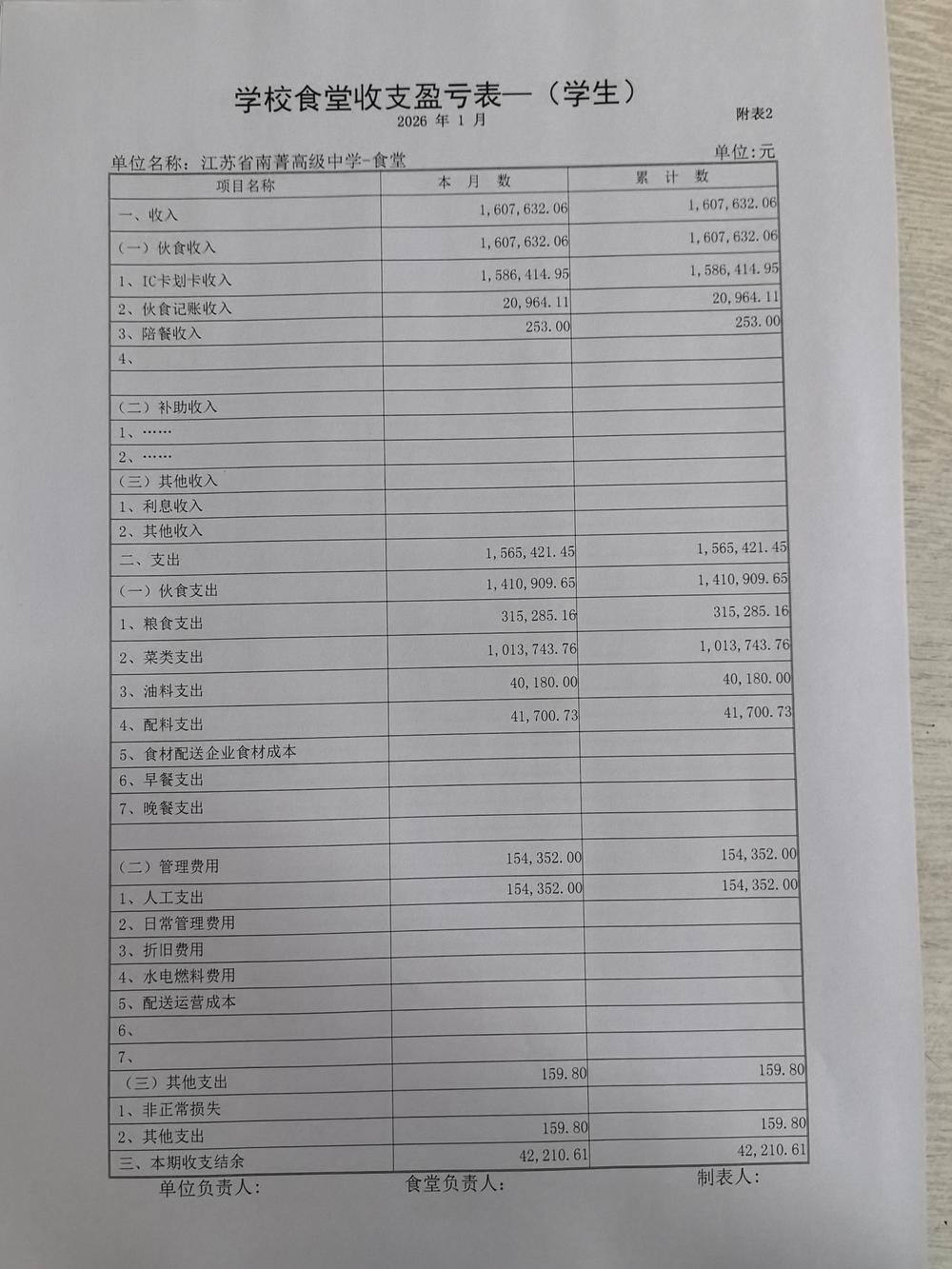 学校食堂收支盈亏表一（学生）
2026 年 1 月
附表2

单位名称：江苏省南菁高级中学-食堂
单位:元

| 项目名称 | 本 月 数 | 累 计 数 |
|---|---|---|
| 一、收入 | 1,607,632.06 | 1,607,632.06 |
| （一）伙食收入 | 1,607,632.06 | 1,607,632.06 |
| 1、IC卡划卡收入 | 1,586,414.95 | 1,586,414.95 |
| 2、伙食记账收入 | 20,964.11 | 20,964.11 |
| 3、陪餐收入 | 253.00 | 253.00 |
| 4、 | | |
| | | |
| （二）补助收入 | | |
| 1、…… | | |
| 2、…… | | |
| （三）其他收入 | | |
| 1、利息收入 | | |
| 2、其他收入 | | |
| 二、支出 | 1,565,421.45 | 1,565,421.45 |
| （一）伙食支出 | 1,410,909.65 | 1,410,909.65 |
| 1、粮食支出 | 315,285.16 | 315,285.16 |
| 2、菜类支出 | 1,013,743.76 | 1,013,743.76 |
| 3、油料支出 | 40,180.00 | 40,180.00 |
| 4、配料支出 | 41,700.73 | 41,700.73 |
| 5、食材配送企业食材成本 | | |
| 6、早餐支出 | | |
| 7、晚餐支出 | | |
| | | |
| （二）管理费用 | 154,352.00 | 154,352.00 |
| 1、人工支出 | 154,352.00 | 154,352.00 |
| 2、日常管理费用 | | |
| 3、折旧费用 | | |
| 4、水电燃料费用 | | |
| 5、配送运营成本 | | |
| 6、 | | |
| 7、 | | |
| （三）其他支出 | 159.80 | 159.80 |
| 1、非正常损失 | | |
| 2、其他支出 | 159.80 | 159.80 |
| 三、本期收支结余 | 42,210.61 | 42,210.61 |

单位负责人：　　食堂负责人：　　制表人：